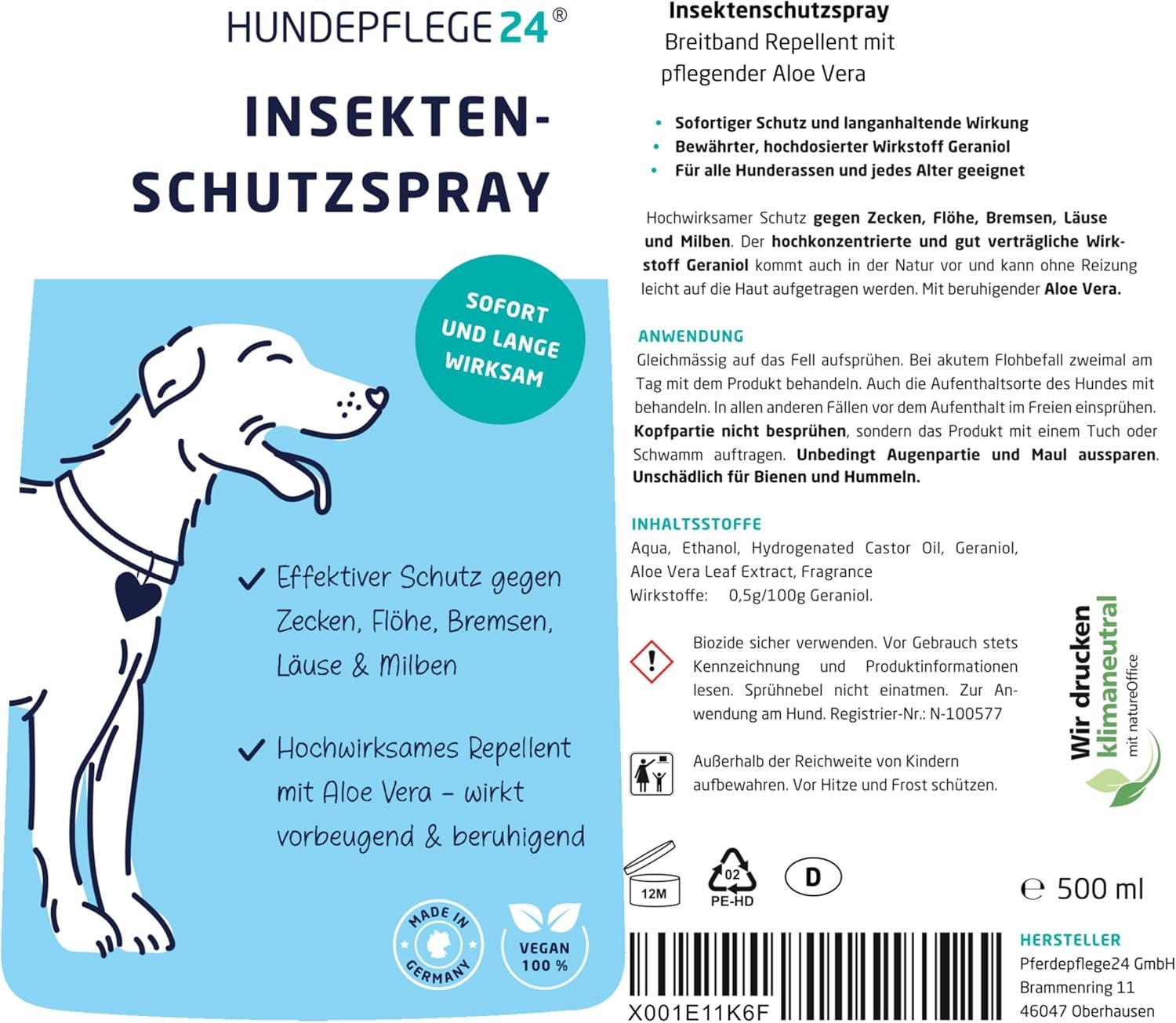 HUNDEPFLEGE24®

INSEKTEN-
SCHUTZSPRAY

SOFORT UND LANGE WIRKSAM

✓ Effektiver Schutz gegen Zecken, Flöhe, Bremsen, Läuse & Milben

✓ Hochwirksames Repellent mit Aloe Vera – wirkt vorbeugend & beruhigend

MADE IN GERMANY

VEGAN 100 %

Insektenschutzspray
Breitband Repellent mit pflegender Aloe Vera

• Sofortiger Schutz und langanhaltende Wirkung
• Bewährter, hochdosierter Wirkstoff Geraniol
• Für alle Hunderassen und jedes Alter geeignet

Hochwirksamer Schutz gegen Zecken, Flöhe, Bremsen, Läuse und Milben. Der hochkonzentrierte und gut verträgliche Wirkstoff Geraniol kommt auch in der Natur vor und kann ohne Reizung leicht auf die Haut aufgetragen werden. Mit beruhigender Aloe Vera.

ANWENDUNG
Gleichmässig auf das Fell aufsprühen. Bei akutem Flohbefall zweimal am Tag mit dem Produkt behandeln. Auch die Aufenthaltsorte des Hundes mit behandeln. In allen anderen Fällen vor dem Aufenthalt im Freien einsprühen. Kopfpartie nicht besprühen, sondern das Produkt mit einem Tuch oder Schwamm auftragen. Unbedingt Augenpartie und Maul aussparen. Unschädlich für Bienen und Hummeln.

INHALTSSTOFFE
Aqua, Ethanol, Hydrogenated Castor Oil, Geraniol, Aloe Vera Leaf Extract, Fragrance
Wirkstoffe: 0,5g/100g Geraniol.

Biozide sicher verwenden. Vor Gebrauch stets Kennzeichnung und Produktinformationen lesen. Sprühnebel nicht einatmen. Zur Anwendung am Hund. Registrier-Nr.: N-100577

Außerhalb der Reichweite von Kindern aufbewahren. Vor Hitze und Frost schützen.

Wir drucken klimaneutral mit natureOffice

12M 02 PE-HD D

℮ 500 ml

X001E11K6F

HERSTELLER
Pferdepflege24 GmbH
Brammenring 11
46047 Oberhausen